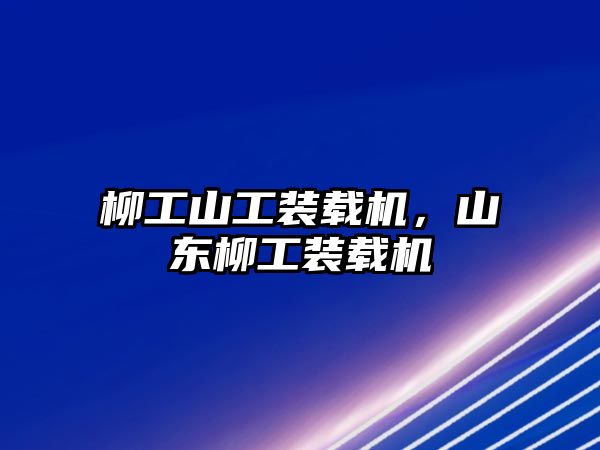 柳工山工装载机，山东柳工装载机